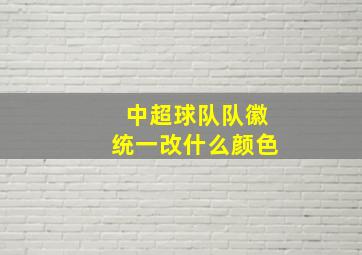 中超球队队徽
统一改什么颜色